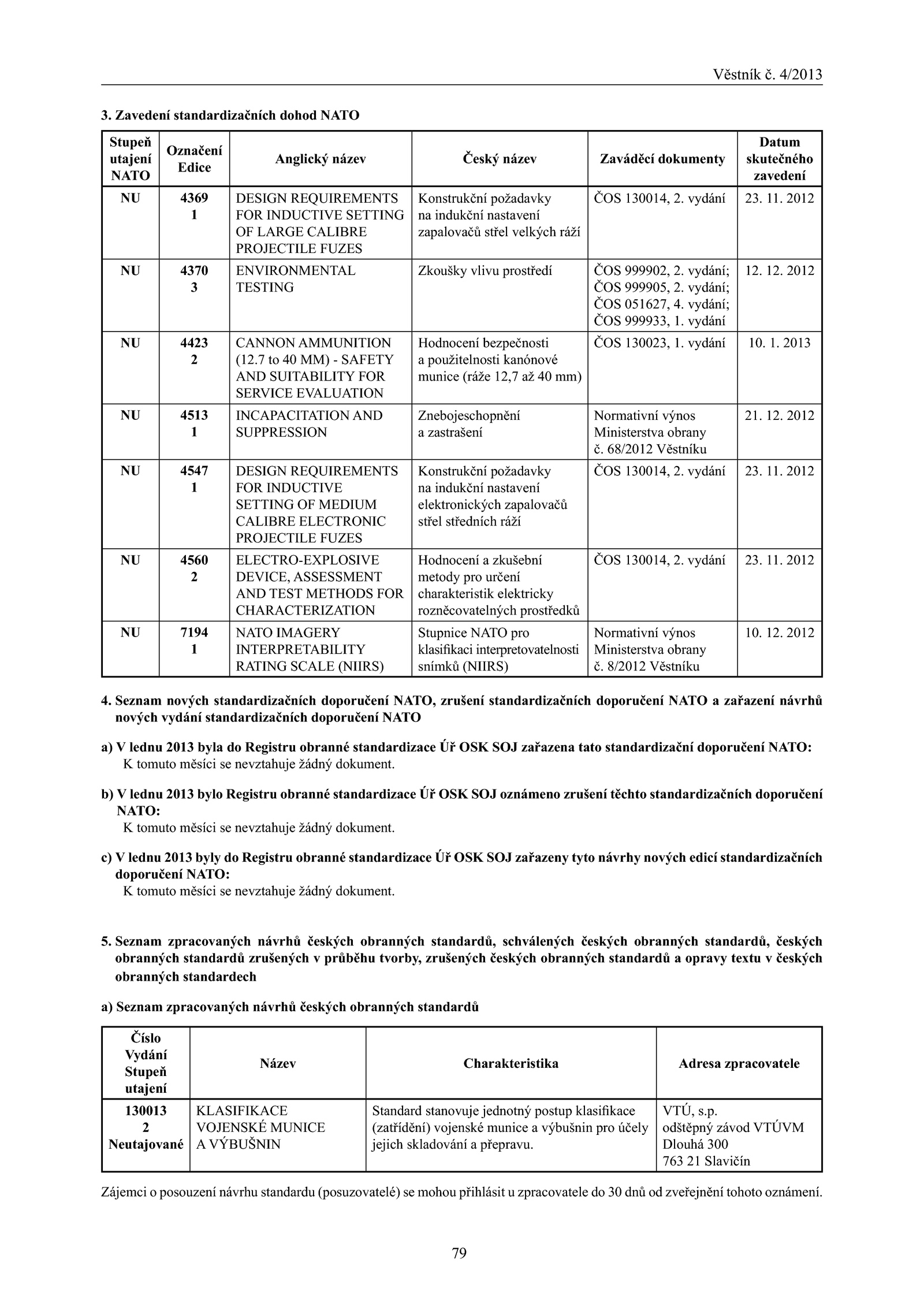 Věstník č. 4/2013

3. Zavedení standardizačních dohod NATO

| Stupeň utajení NATO | Označení Edice | Anglický název | Český název | Zaváděcí dokumenty | Datum skutečného zavedení |
|---|---|---|---|---|---|
| NU | 4369 1 | DESIGN REQUIREMENTS FOR INDUCTIVE SETTING OF LARGE CALIBRE PROJECTILE FUZES | Konstrukční požadavky na indukční nastavení zapalovačů střel velkých ráží | ČOS 130014, 2. vydání | 23. 11. 2012 |
| NU | 4370 3 | ENVIRONMENTAL TESTING | Zkoušky vlivu prostředí | ČOS 999902, 2. vydání; ČOS 999905, 2. vydání; ČOS 051627, 4. vydání; ČOS 999933, 1. vydání | 12. 12. 2012 |
| NU | 4423 2 | CANNON AMMUNITION (12.7 to 40 MM) - SAFETY AND SUITABILITY FOR SERVICE EVALUATION | Hodnocení bezpečnosti a použitelnosti kanónové munice (ráže 12,7 až 40 mm) | ČOS 130023, 1. vydání | 10. 1. 2013 |
| NU | 4513 1 | INCAPACITATION AND SUPPRESSION | Znebojeschopnění a zastrašení | Normativní výnos Ministerstva obrany č. 68/2012 Věstníku | 21. 12. 2012 |
| NU | 4547 1 | DESIGN REQUIREMENTS FOR INDUCTIVE SETTING OF MEDIUM CALIBRE ELECTRONIC PROJECTILE FUZES | Konstrukční požadavky na indukční nastavení elektronických zapalovačů střel středních ráží | ČOS 130014, 2. vydání | 23. 11. 2012 |
| NU | 4560 2 | ELECTRO-EXPLOSIVE DEVICE, ASSESSMENT AND TEST METHODS FOR CHARACTERIZATION | Hodnocení a zkušební metody pro určení charakteristik elektricky rozněcovatelných prostředků | ČOS 130014, 2. vydání | 23. 11. 2012 |
| NU | 7194 1 | NATO IMAGERY INTERPRETABILITY RATING SCALE (NIIRS) | Stupnice NATO pro klasifikaci interpretovatelnosti snímků (NIIRS) | Normativní výnos Ministerstva obrany č. 8/2012 Věstníku | 10. 12. 2012 |

4. Seznam nových standardizačních doporučení NATO, zrušení standardizačních doporučení NATO a zařazení návrhů nových vydání standardizačních doporučení NATO

a) V lednu 2013 byla do Registru obranné standardizace Úř OSK SOJ zařazena tato standardizační doporučení NATO:
K tomuto měsíci se nevztahuje žádný dokument.

b) V lednu 2013 bylo Registru obranné standardizace Úř OSK SOJ oznámeno zrušení těchto standardizačních doporučení NATO:
K tomuto měsíci se nevztahuje žádný dokument.

c) V lednu 2013 byly do Registru obranné standardizace Úř OSK SOJ zařazeny tyto návrhy nových edicí standardizačních doporučení NATO:
K tomuto měsíci se nevztahuje žádný dokument.

5. Seznam zpracovaných návrhů českých obranných standardů, schválených českých obranných standardů, českých obranných standardů zrušených v průběhu tvorby, zrušených českých obranných standardů a opravy textu v českých obranných standardech

a) Seznam zpracovaných návrhů českých obranných standardů

| Číslo Vydání Stupeň utajení | Název | Charakteristika | Adresa zpracovatele |
|---|---|---|---|
| 130013 2 Neutajované | KLASIFIKACE VOJENSKÉ MUNICE A VÝBUŠNIN | Standard stanovuje jednotný postup klasifikace (zatřídění) vojenské munice a výbušnin pro účely jejich skladování a přepravu. | VTÚ, s.p. odštěpný závod VTÚVM Dlouhá 300 763 21 Slavičín |

Zájemci o posouzení návrhu standardu (posuzovatelé) se mohou přihlásit u zpracovatele do 30 dnů od zveřejnění tohoto oznámení.

79